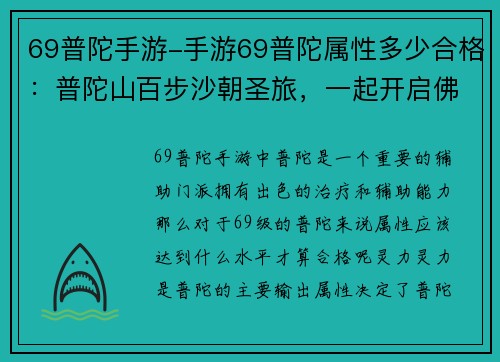 69普陀手游-手游69普陀属性多少合格：普陀山百步沙朝圣旅，一起开启佛

69普陀手游中普陀是一个重要的辅助门派拥有出色的治疗和辅助能力那么对于69级的普陀来说属性应该达到什么水平才算合格呢灵力灵力是普陀的主要输出属性决定了普陀